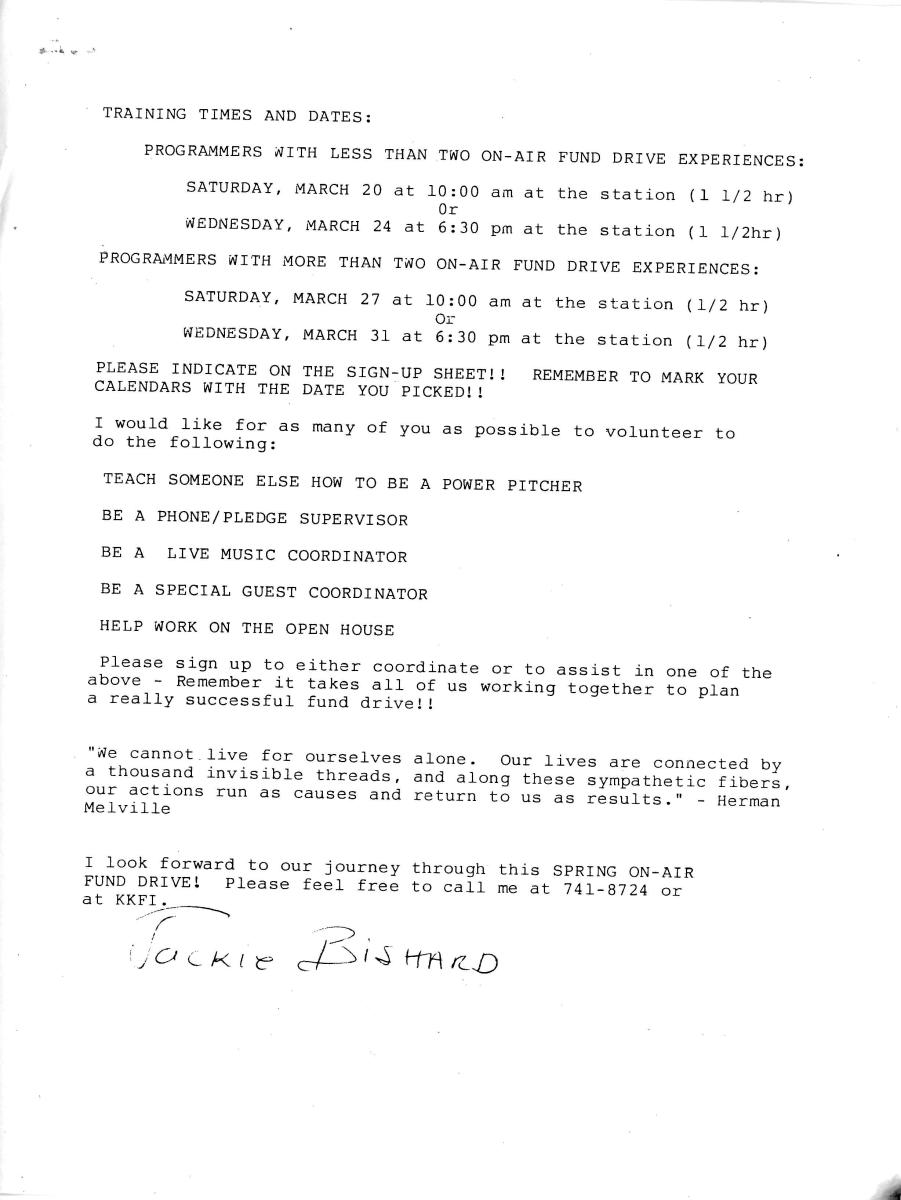 TRAINING TIMES AND DATES:

PROGRAMMERS WITH LESS THAN TWO ON-AIR FUND DRIVE EXPERIENCES:

SATURDAY, MARCH 20 at 10:00 am at the station (1 1/2 hr)
Or
WEDNESDAY, MARCH 24 at 6:30 pm at the station (1 1/2hr)

PROGRAMMERS WITH MORE THAN TWO ON-AIR FUND DRIVE EXPERIENCES:

SATURDAY, MARCH 27 at 10:00 am at the station (1/2 hr)
Or
WEDNESDAY, MARCH 31 at 6:30 pm at the station (1/2 hr)

PLEASE INDICATE ON THE SIGN-UP SHEET!! REMEMBER TO MARK YOUR CALENDARS WITH THE DATE YOU PICKED!!

I would like for as many of you as possible to volunteer to do the following:

TEACH SOMEONE ELSE HOW TO BE A POWER PITCHER

BE A PHONE/PLEDGE SUPERVISOR

BE A LIVE MUSIC COORDINATOR

BE A SPECIAL GUEST COORDINATOR

HELP WORK ON THE OPEN HOUSE

Please sign up to either coordinate or to assist in one of the above - Remember it takes all of us working together to plan a really successful fund drive!!

"We cannot live for ourselves alone. Our lives are connected by a thousand invisible threads, and along these sympathetic fibers, our actions run as causes and return to us as results." - Herman Melville

I look forward to our journey through this SPRING ON-AIR FUND DRIVE! Please feel free to call me at 741-8724 or at KKFI.

Jackie Bishard